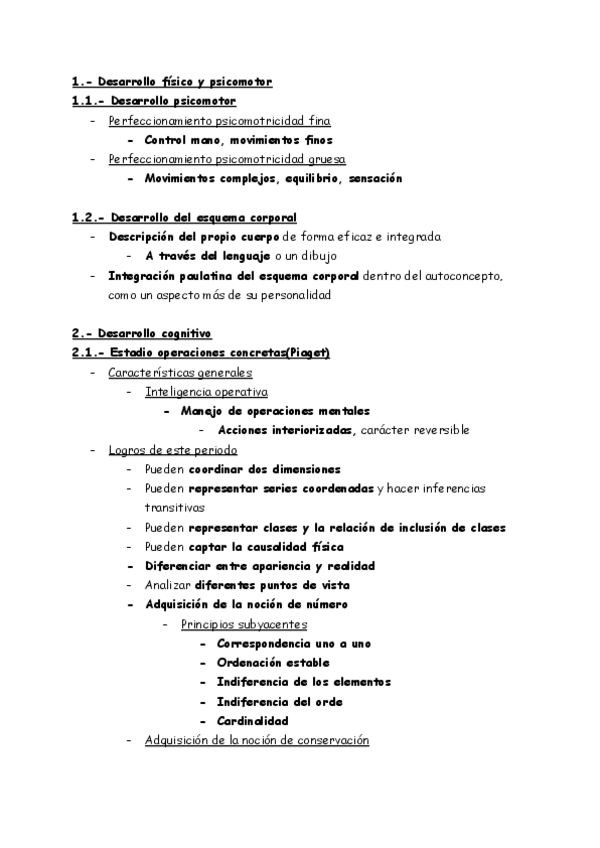 1.- Desarrollo físico y psicomotor
1.1.- Desarrollo psicomotor

- Perfeccionamiento psicomotricidad fina
  - Control mano, movimientos finos
- Perfeccionamiento psicomotricidad gruesa
  - Movimientos complejos, equilibrio, sensación

1.2.- Desarrollo del esquema corporal

- Descripción del propio cuerpo de forma eficaz e integrada
  - A través del lenguaje o un dibujo
- Integración paulatina del esquema corporal dentro del autoconcepto, como un aspecto más de su personalidad

2.- Desarrollo cognitivo
2.1.- Estadio operaciones concretas(Piaget)

- Características generales
  - Inteligencia operativa
    - Manejo de operaciones mentales
      - Acciones interiorizadas, carácter reversible
- Logros de este periodo
  - Pueden coordinar dos dimensiones
  - Pueden representar series coordenadas y hacer inferencias transitivas
  - Pueden representar clases y la relación de inclusión de clases
  - Pueden captar la causalidad física
  - Diferenciar entre apariencia y realidad
  - Analizar diferentes puntos de vista
  - Adquisición de la noción de número
    - Principios subyacentes
      - Correspondencia uno a uno
      - Ordenación estable
      - Indiferencia de los elementos
      - Indiferencia del orde
      - Cardinalidad
  - Adquisición de la noción de conservación